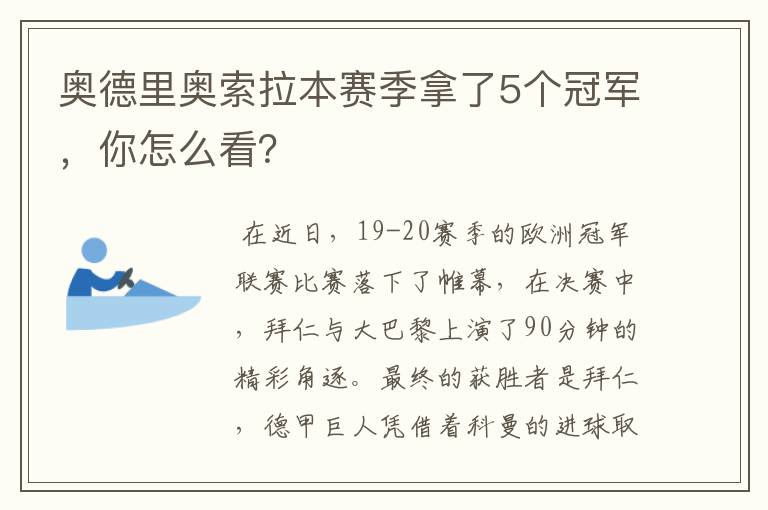 奥德里奥索拉本赛季拿了5个冠军，你怎么看?

在近日，19-20赛季的欧洲冠军联赛比赛落下了帷幕，在决赛中，拜仁与大巴黎上演了90分钟的精彩角逐。最终的获胜者是拜仁，德甲巨人凭借着科曼的进球取